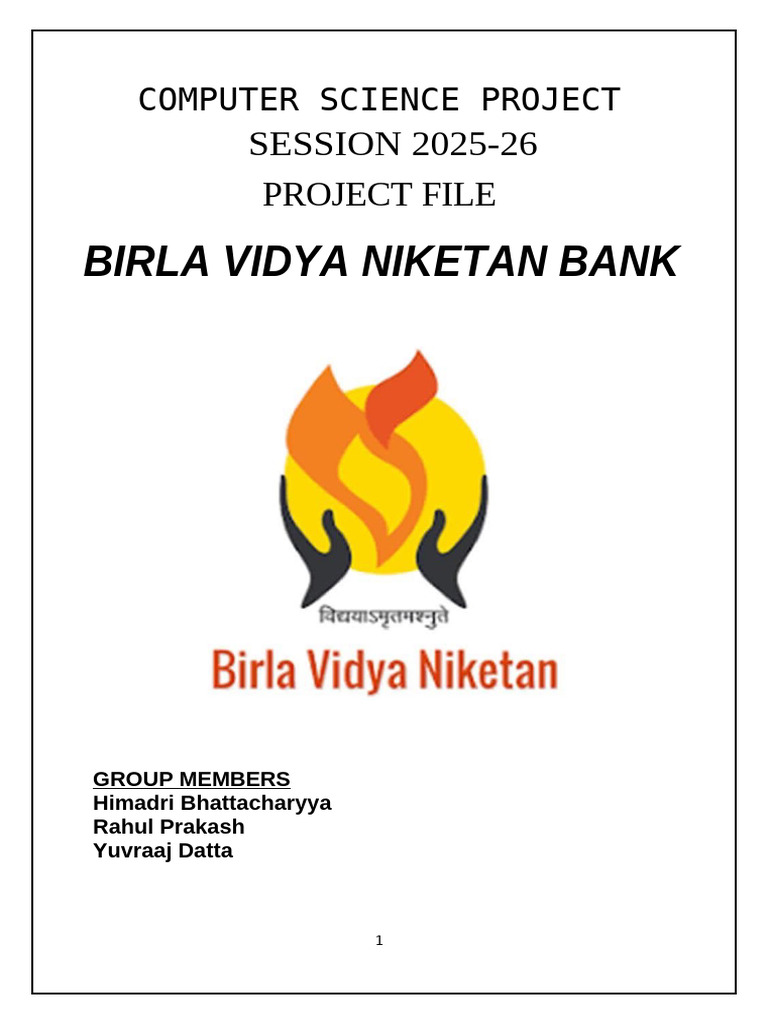 COMPUTER SCIENCE PROJECT
SESSION 2025-26
PROJECT FILE

BIRLA VIDYA NIKETAN BANK

विद्ययाऽमृतमश्नुते

Birla Vidya Niketan

GROUP MEMBERS
Himadri Bhattacharyya
Rahul Prakash
Yuvraaj Datta

1